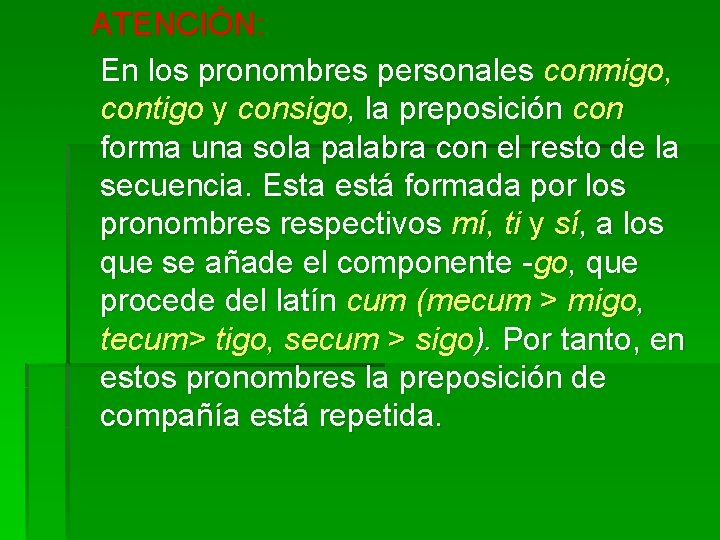 ATENCIÓN:

En los pronombres personales conmigo, contigo y consigo, la preposición con forma una sola palabra con el resto de la secuencia. Esta está formada por los pronombres respectivos mí, ti y sí, a los que se añade el componente -go, que procede del latín cum (mecum > migo, tecum> tigo, secum > sigo). Por tanto, en estos pronombres la preposición de compañía está repetida.